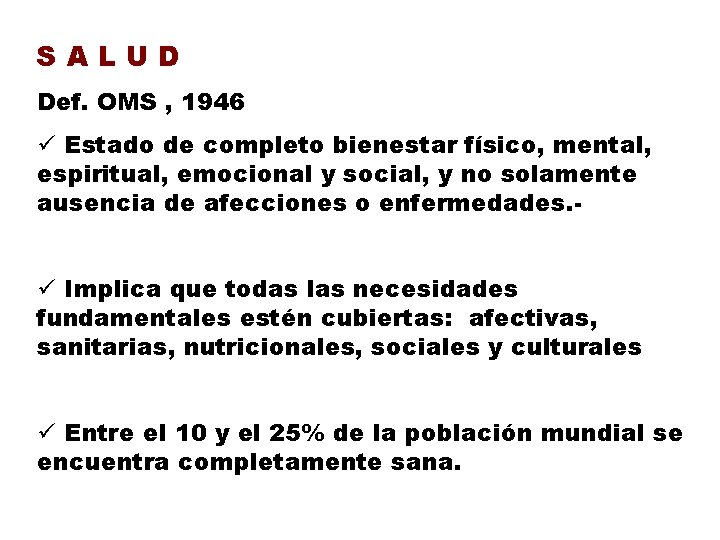 S A L U D

Def. OMS , 1946

✓ Estado de completo bienestar físico, mental, espiritual, emocional y social, y no solamente ausencia de afecciones o enfermedades.-

✓ Implica que todas las necesidades fundamentales estén cubiertas: afectivas, sanitarias, nutricionales, sociales y culturales

✓ Entre el 10 y el 25% de la población mundial se encuentra completamente sana.